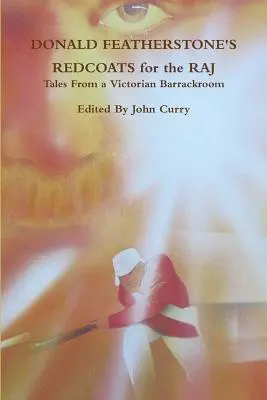 DONALD FEATHERSTONE'S

REDCOATS for the RAJ

Tales From a Victorian Barrackroom

Edited By John Curry